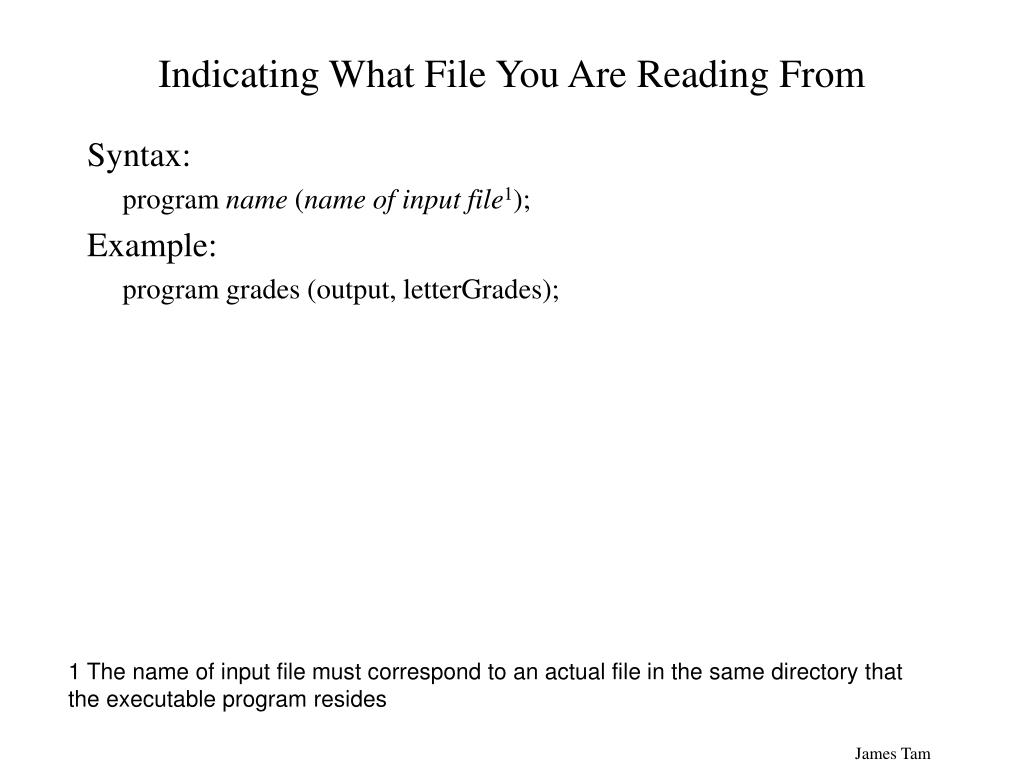 Indicating What File You Are Reading From

Syntax:

program name (name of input file$^1$);

Example:

program grades (output, letterGrades);

1 The name of input file must correspond to an actual file in the same directory that the executable program resides

James Tam